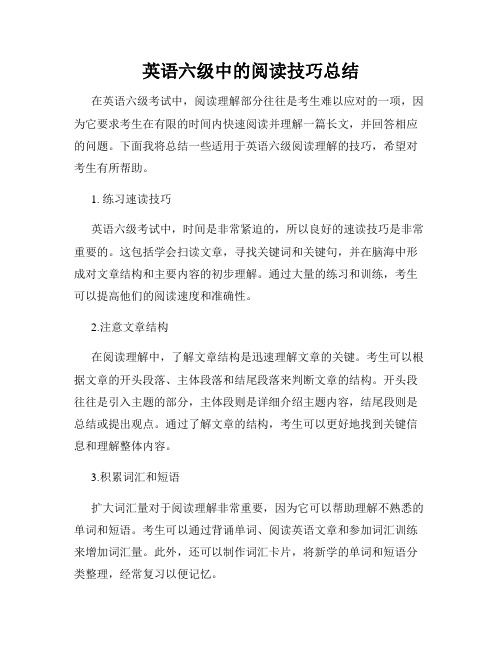 英语六级中的阅读技巧总结

在英语六级考试中，阅读理解部分往往是考生难以应对的一项，因为它要求考生在有限的时间内快速阅读并理解一篇长文，并回答相应的问题。下面我将总结一些适用于英语六级阅读理解的技巧，希望对考生有所帮助。

1. 练习速读技巧

英语六级考试中，时间是非常紧迫的，所以良好的速读技巧是非常重要的。这包括学会扫读文章，寻找关键词和关键句，并在脑海中形成对文章结构和主要内容的初步理解。通过大量的练习和训练，考生可以提高他们的阅读速度和准确性。

2.注意文章结构

在阅读理解中，了解文章结构是迅速理解文章的关键。考生可以根据文章的开头段落、主体段落和结尾段落来判断文章的结构。开头段往往是引入主题的部分，主体段则是详细介绍主题内容，结尾段则是总结或提出观点。通过了解文章的结构，考生可以更好地找到关键信息和理解整体内容。

3.积累词汇和短语

扩大词汇量对于阅读理解非常重要，因为它可以帮助理解不熟悉的单词和短语。考生可以通过背诵单词、阅读英语文章和参加词汇训练来增加词汇量。此外，还可以制作词汇卡片，将新学的单词和短语分类整理，经常复习以便记忆。